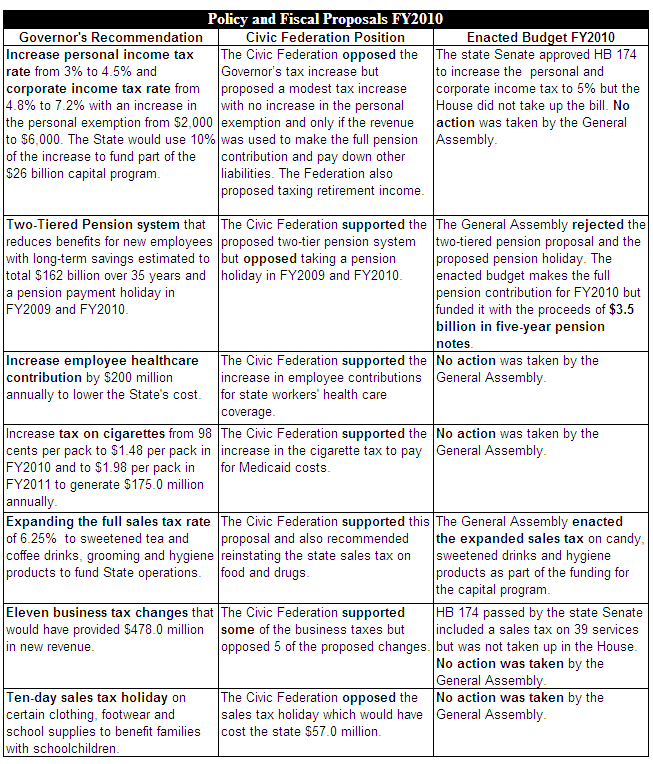 Policy and Fiscal Proposals FY2010

| Governor's Recommendation | Civic Federation Position | Enacted Budget FY2010 |
|---|---|---|
| Increase personal income tax rate from 3% to 4.5% and corporate income tax rate from 4.8% to 7.2% with an increase in the personal exemption from $2,000 to $6,000. The State would use 10% of the increase to fund part of the $26 billion capital program. | The Civic Federation opposed the Governor's tax increase but proposed a modest tax increase with no increase in the personal exemption and only if the revenue was used to make the full pension contribution and pay down other liabilities. The Federation also proposed taxing retirement income. | The state Senate approved HB 174 to increase the personal and corporate income tax to 5% but the House did not take up the bill. No action was taken by the General Assembly. |
| Two-Tiered Pension system that reduces benefits for new employees with long-term savings estimated to total $162 billion over 35 years and a pension payment holiday in FY2009 and FY2010. | The Civic Federation supported the proposed two-tier pension system but opposed taking a pension holiday in FY2009 and FY2010. | The General Assembly rejected the two-tiered pension proposal and the proposed pension holiday. The enacted budget makes the full pension contribution for FY2010 but funded it with the proceeds of $3.5 billion in five-year pension notes. |
| Increase employee healthcare contribution by $200 million annually to lower the State's cost. | The Civic Federation supported the increase in employee contributions for state workers' health care coverage. | No action was taken by the General Assembly. |
| Increase tax on cigarettes from 98 cents per pack to $1.48 per pack in FY2010 and to $1.98 per pack in FY2011 to generate $175.0 million annually. | The Civic Federation supported the increase in the cigarette tax to pay for Medicaid costs. | No action was taken by the General Assembly. |
| Expanding the full sales tax rate of 6.25% to sweetened tea and coffee drinks, grooming and hygiene products to fund State operations. | The Civic Federation supported this proposal and also recommended reinstating the state sales tax on food and drugs. | The General Assembly enacted the expanded sales tax on candy, sweetened drinks and hygiene products as part of the funding for the capital program. |
| Eleven business tax changes that would have provided $478.0 million in new revenue. | The Civic Federation supported some of the business taxes but opposed 5 of the proposed changes. | HB 174 passed by the state Senate included a sales tax on 39 services but was not taken up in the House. No action was taken by the General Assembly. |
| Ten-day sales tax holiday on certain clothing, footwear and school supplies to benefit families with schoolchildren. | The Civic Federation opposed the sales tax holiday which would have cost the state $57.0 million. | No action was taken by the General Assembly. |